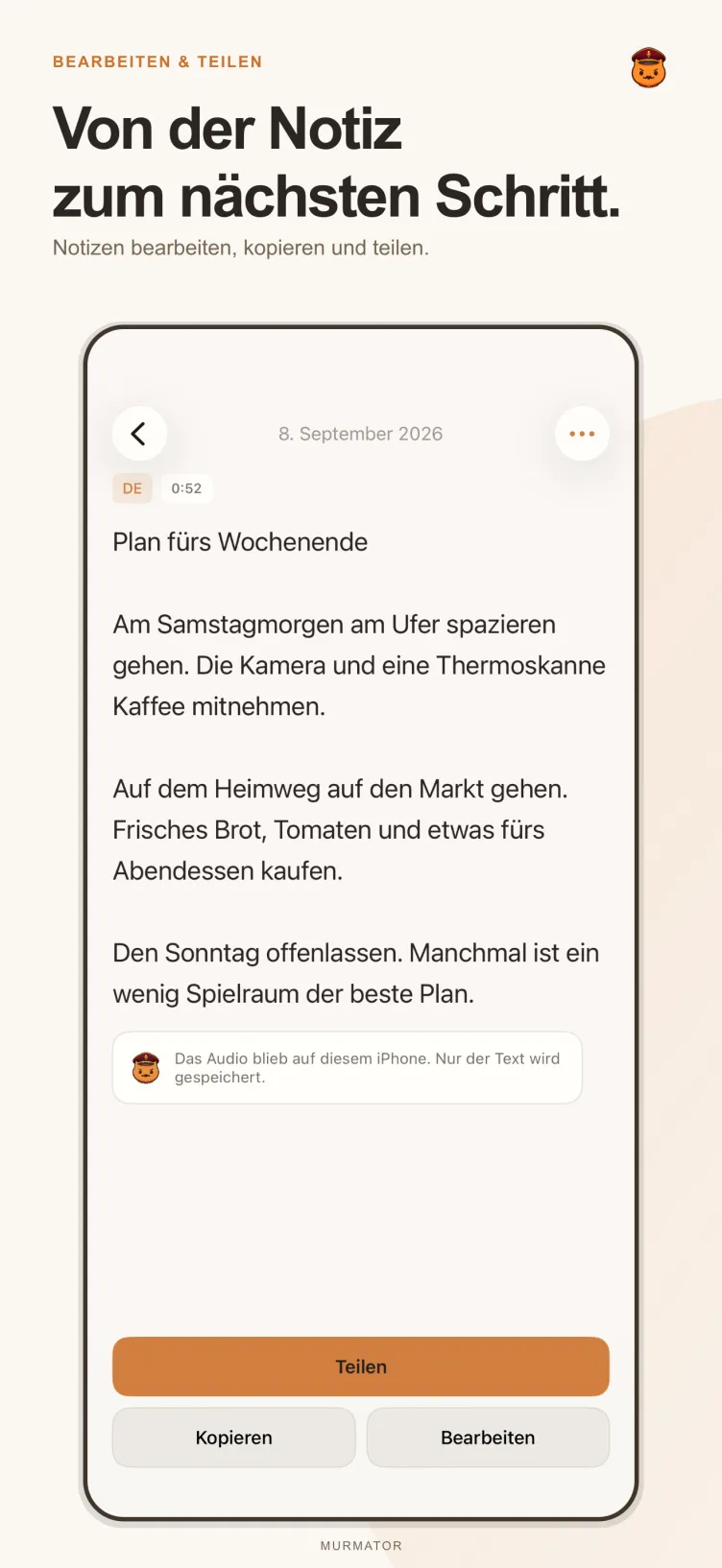 BEARBEITEN & TEILEN

Von der Notiz
zum nächsten Schritt.

Notizen bearbeiten, kopieren und teilen.

8. September 2026

DE 0:52

Plan fürs Wochenende

Am Samstagmorgen am Ufer spazieren gehen. Die Kamera und eine Thermoskanne Kaffee mitnehmen.

Auf dem Heimweg auf den Markt gehen. Frisches Brot, Tomaten und etwas fürs Abendessen kaufen.

Den Sonntag offenlassen. Manchmal ist ein wenig Spielraum der beste Plan.

Das Audio blieb auf diesem iPhone. Nur der Text wird gespeichert.

Teilen

Kopieren

Bearbeiten

MURMATOR